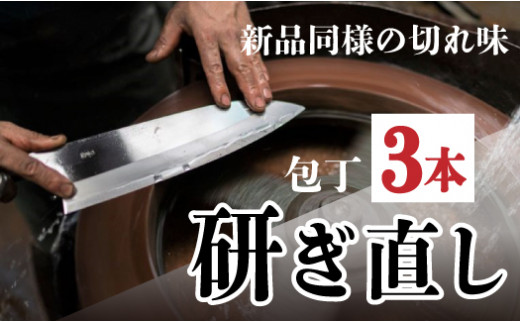 新品同様の切れ味

包丁 3本

研ぎ直し